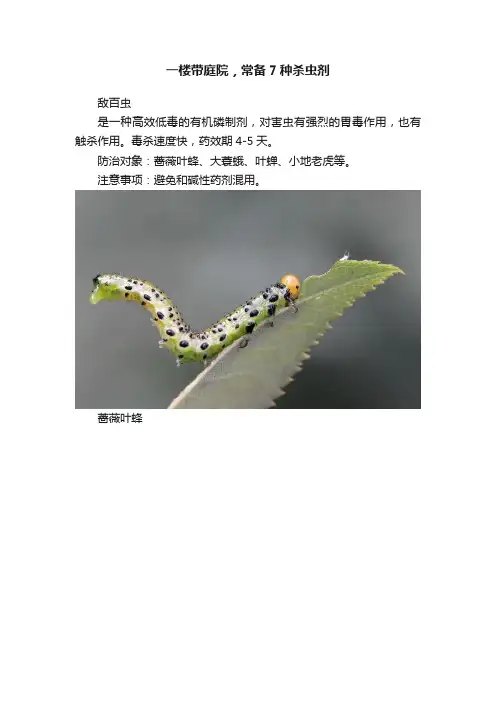 一楼带庭院，常备7种杀虫剂

敌百虫

是一种高效低毒的有机磷制剂，对害虫有强烈的胃毒作用，也有触杀作用。毒杀速度快，药效期4-5天。

防治对象：蔷薇叶蜂、大蓑蛾、叶蝉、小地老虎等。

注意事项：避免和碱性药剂混用。

蔷薇叶蜂